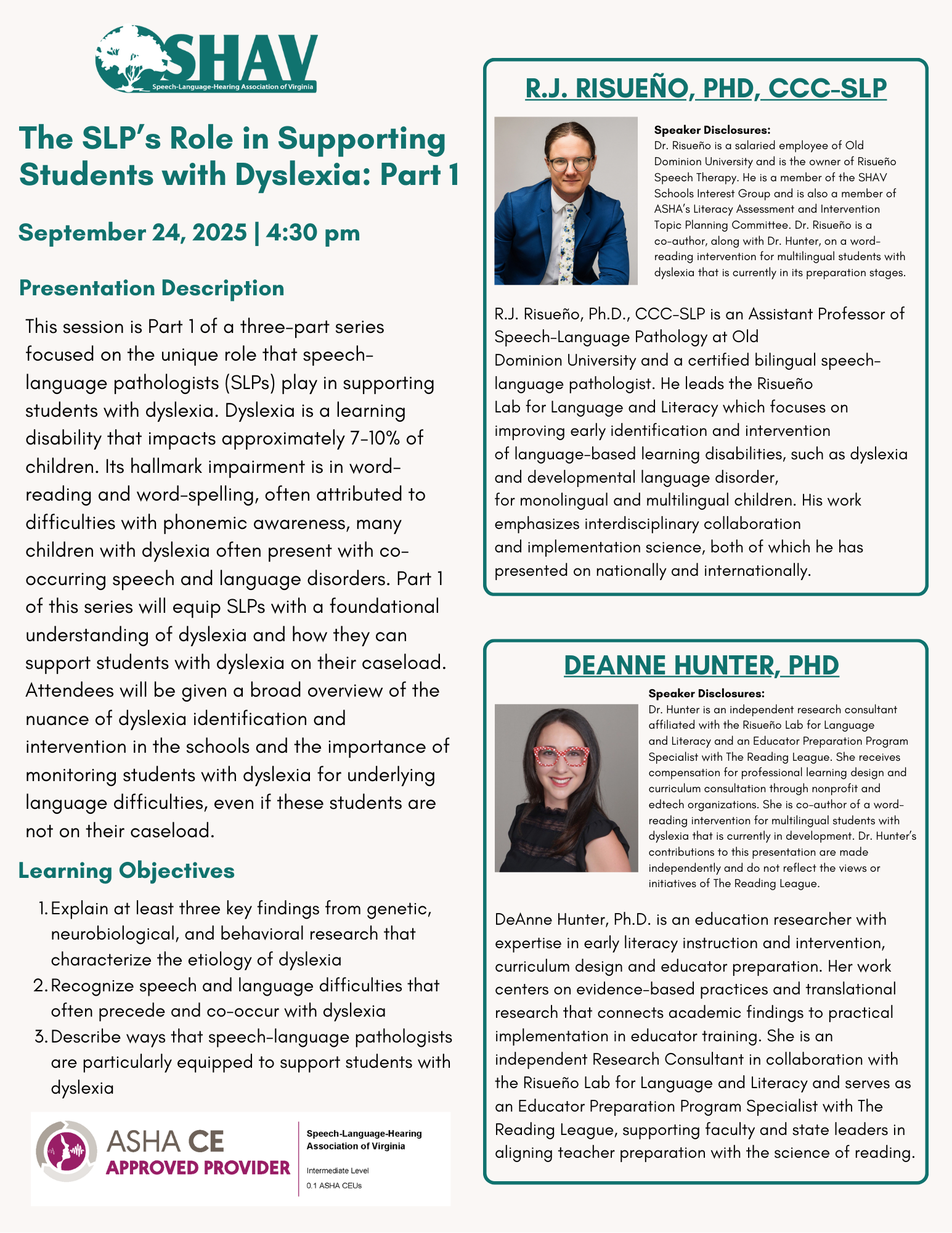 SHAV
Speech-Language-Hearing Association of Virginia

The SLP's Role in Supporting Students with Dyslexia: Part 1

September 24, 2025 | 4:30 pm

Presentation Description

This session is Part 1 of a three-part series focused on the unique role that speech-language pathologists (SLPs) play in supporting students with dyslexia. Dyslexia is a learning disability that impacts approximately 7-10% of children. Its hallmark impairment is in word-reading and word-spelling, often attributed to difficulties with phonemic awareness, many children with dyslexia often present with co-occurring speech and language disorders. Part 1 of this series will equip SLPs with a foundational understanding of dyslexia and how they can support students with dyslexia on their caseload. Attendees will be given a broad overview of the nuance of dyslexia identification and intervention in the schools and the importance of monitoring students with dyslexia for underlying language difficulties, even if these students are not on their caseload.

Learning Objectives

1. Explain at least three key findings from genetic, neurobiological, and behavioral research that characterize the etiology of dyslexia
2. Recognize speech and language difficulties that often precede and co-occur with dyslexia
3. Describe ways that speech-language pathologists are particularly equipped to support students with dyslexia

ASHA CE APPROVED PROVIDER
Speech-Language-Hearing Association of Virginia
Intermediate Level
0.1 ASHA CEUs

R.J. RISUEÑO, PHD, CCC-SLP

Speaker Disclosures:
Dr. Risueño is a salaried employee of Old Dominion University and is the owner of Risueño Speech Therapy. He is a member of the SHAV Schools Interest Group and is also a member of ASHA's Literacy Assessment and Intervention Topic Planning Committee. Dr. Risueño is a co-author, along with Dr. Hunter, on a word-reading intervention for multilingual students with dyslexia that is currently in its preparation stages.

R.J. Risueño, Ph.D., CCC-SLP is an Assistant Professor of Speech-Language Pathology at Old Dominion University and a certified bilingual speech-language pathologist. He leads the Risueño Lab for Language and Literacy which focuses on improving early identification and intervention of language-based learning disabilities, such as dyslexia and developmental language disorder, for monolingual and multilingual children. His work emphasizes interdisciplinary collaboration and implementation science, both of which he has presented on nationally and internationally.

DEANNE HUNTER, PHD

Speaker Disclosures:
Dr. Hunter is an independent research consultant affiliated with the Risueño Lab for Language and Literacy and an Educator Preparation Program Specialist with The Reading League. She receives compensation for professional learning design and curriculum consultation through nonprofit and edtech organizations. She is co-author of a word-reading intervention for multilingual students with dyslexia that is currently in development. Dr. Hunter's contributions to this presentation are made independently and do not reflect the views or initiatives of The Reading League.

DeAnne Hunter, Ph.D. is an education researcher with expertise in early literacy instruction and intervention, curriculum design and educator preparation. Her work centers on evidence-based practices and translational research that connects academic findings to practical implementation in educator training. She is an independent Research Consultant in collaboration with the Risueño Lab for Language and Literacy and serves as an Educator Preparation Program Specialist with The Reading League, supporting faculty and state leaders in aligning teacher preparation with the science of reading.